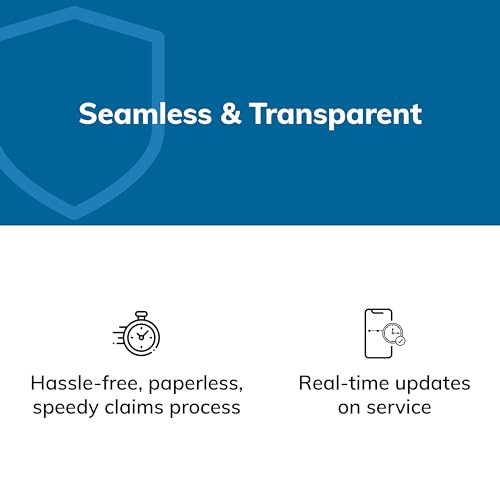 Seamless & Transparent

Hassle-free, paperless, speedy claims process

Real-time updates on service